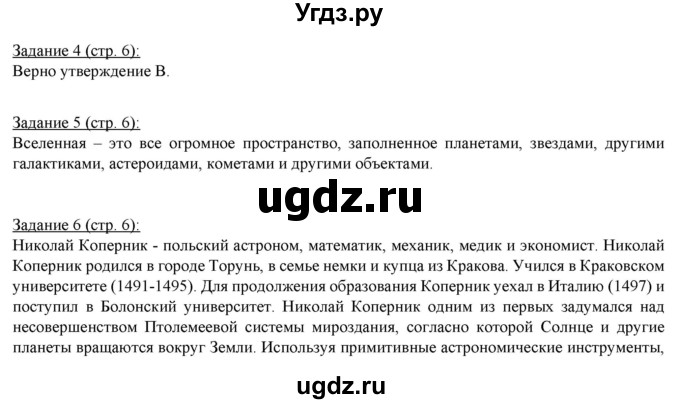 Угдз.ру

Задание 4 (стр. 6):
Верно утверждение В.

Задание 5 (стр. 6):
Вселенная – это все огромное пространство, заполненное планетами, звездами, другими галактиками, астероидами, кометами и другими объектами.

ugdz.ru

Задание 6 (стр. 6):
Николай Коперник - польский астроном, математик, механик, медик и экономист. Николай Коперник родился в городе Торунь, в семье немки и купца из Кракова. Учился в Краковском университете (1491-1495). Для продолжения образования Коперник уехал в Италию (1497) и поступил в Болонский университет. Николай Коперник одним из первых задумался над несовершенством Птолемеевой системы мироздания, согласно которой Солнце и другие планеты вращаются вокруг Земли. Используя примитивные астрономические инструменты,

ugdz.ru